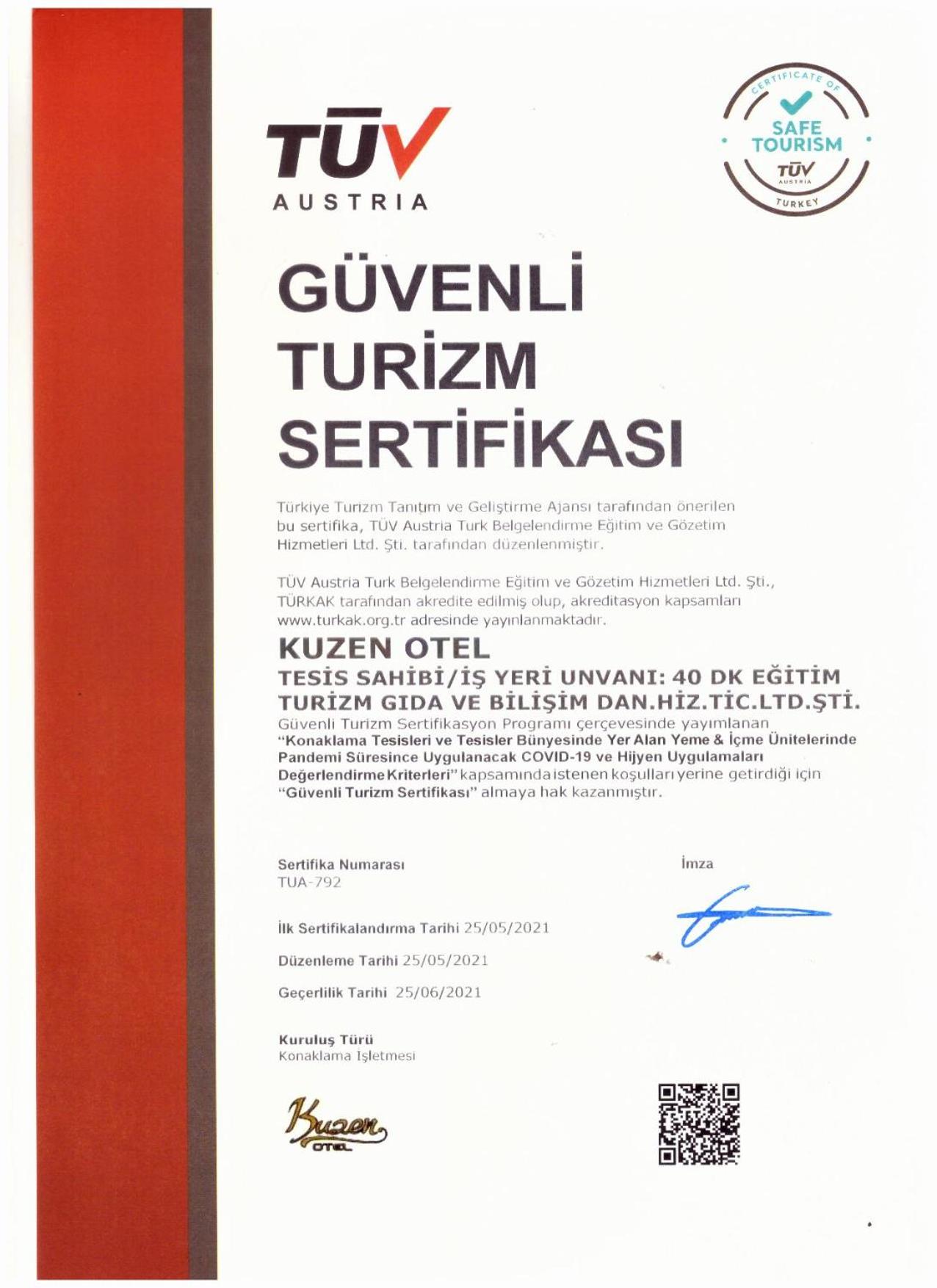 TÜV
AUSTRIA

CERTIFICATE OF
SAFE TOURISM
TÜV AUSTRIA
TURKEY

GÜVENLİ TURİZM SERTİFİKASI

Türkiye Turizm Tanıtım ve Geliştirme Ajansı tarafından önerilen bu sertifika, TÜV Austria Turk Belgelendirme Eğitim ve Gözetim Hizmetleri Ltd. Şti. tarafından düzenlenmiştir.

TÜV Austria Turk Belgelendirme Eğitim ve Gözetim Hizmetleri Ltd. Şti., TÜRKAK tarafından akredite edilmiş olup, akreditasyon kapsamları www.turkak.org.tr adresinde yayınlanmaktadır.

KUZEN OTEL
TESİS SAHİBİ/İŞ YERİ UNVANI: 40 DK EĞİTİM TURİZM GIDA VE BİLİŞİM DAN.HİZ.TİC.LTD.ŞTİ.
Güvenli Turizm Sertifikasyon Programı çerçevesinde yayımlanan "Konaklama Tesisleri ve Tesisler Bünyesinde Yer Alan Yeme & İçme Ünitelerinde Pandemi Süresince Uygulanacak COVID-19 ve Hijyen Uygulamaları Değerlendirme Kriterleri" kapsamında istenen koşulları yerine getirdiği için "Güvenli Turizm Sertifikası" almaya hak kazanmıştır.

Sertifika Numarası
TUA-792

İmza

İlk Sertifikalandırma Tarihi 25/05/2021

Düzenleme Tarihi 25/05/2021

Geçerlilik Tarihi 25/06/2021

Kuruluş Türü
Konaklama İşletmesi

Kuzen
OTEL